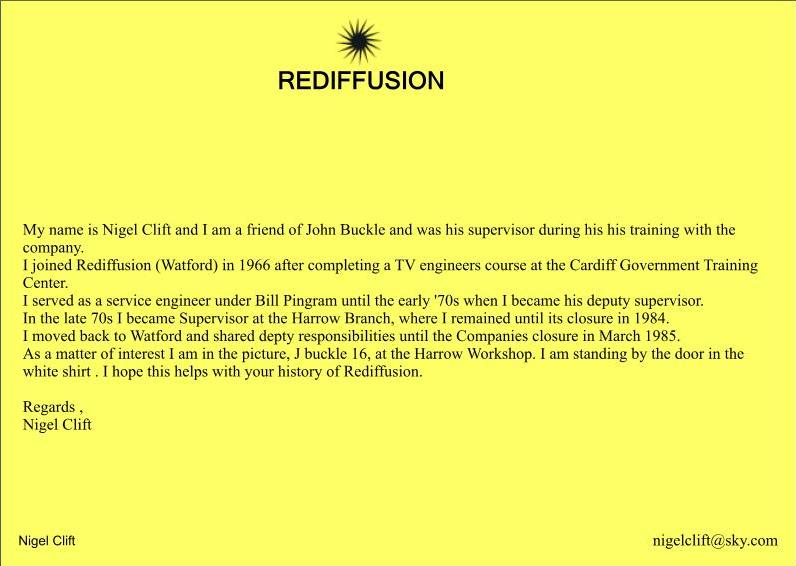 REDIFFUSION

My name is Nigel Clift and I am a friend of John Buckle and was his supervisor during his his training with the company.
I joined Rediffusion (Watford) in 1966 after completing a TV engineers course at the Cardiff Government Training Center.
I served as a service engineer under Bill Pingram until the early '70s when I became his deputy supervisor.
In the late 70s I became Supervisor at the Harrow Branch, where I remained until its closure in 1984.
I moved back to Watford and shared depty responsibilities until the Companies closure in March 1985.
As a matter of interest I am in the picture, J buckle 16, at the Harrow Workshop. I am standing by the door in the white shirt . I hope this helps with your history of Rediffusion.

Regards ,
Nigel Clift

Nigel Clift

nigelclift@sky.com